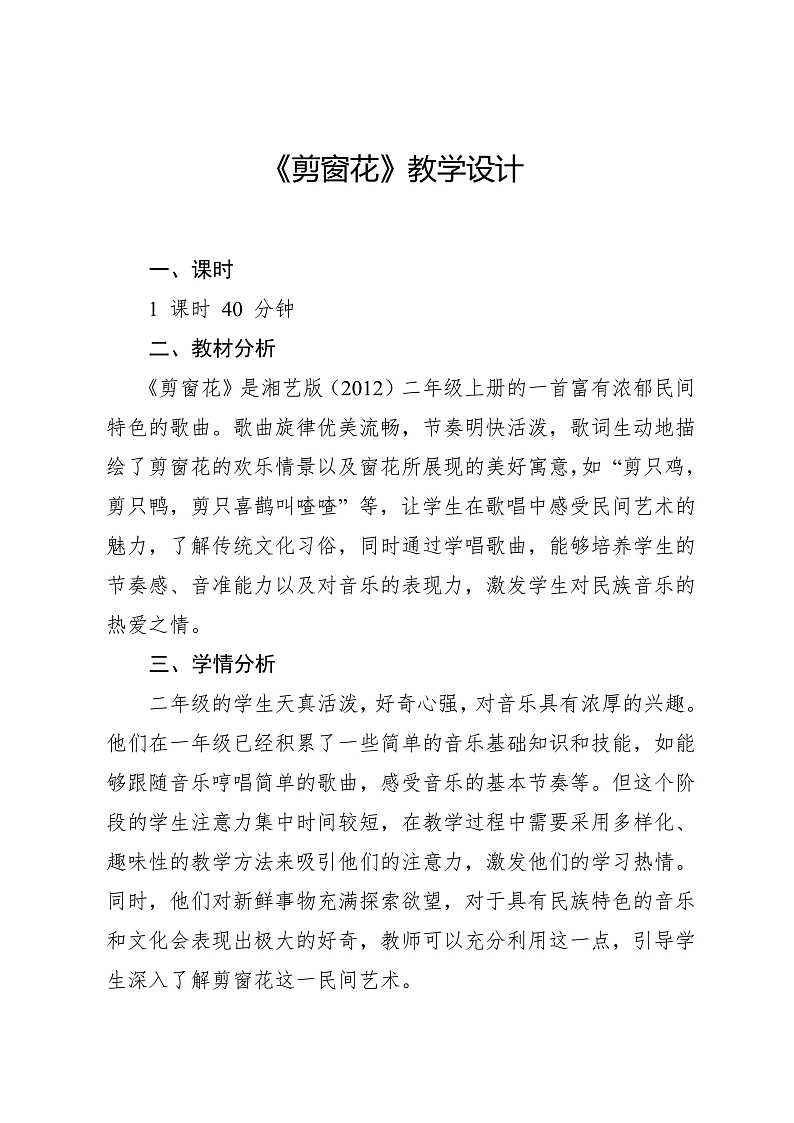 《剪窗花》教学设计

一、课时

1 课时 40 分钟

二、教材分析

《剪窗花》是湘艺版（2012）二年级上册的一首富有浓郁民间特色的歌曲。歌曲旋律优美流畅，节奏明快活泼，歌词生动地描绘了剪窗花的欢乐情景以及窗花所展现的美好寓意，如“剪只鸡，剪只鸭，剪只喜鹊叫喳喳”等，让学生在歌唱中感受民间艺术的魅力，了解传统文化习俗，同时通过学唱歌曲，能够培养学生的节奏感、音准能力以及对音乐的表现力，激发学生对民族音乐的热爱之情。

三、学情分析

二年级的学生天真活泼，好奇心强，对音乐具有浓厚的兴趣。他们在一年级已经积累了一些简单的音乐基础知识和技能，如能够跟随音乐哼唱简单的歌曲，感受音乐的基本节奏等。但这个阶段的学生注意力集中时间较短，在教学过程中需要采用多样化、趣味性的教学方法来吸引他们的注意力，激发他们的学习热情。同时，他们对新鲜事物充满探索欲望，对于具有民族特色的音乐和文化会表现出极大的好奇，教师可以充分利用这一点，引导学生深入了解剪窗花这一民间艺术。